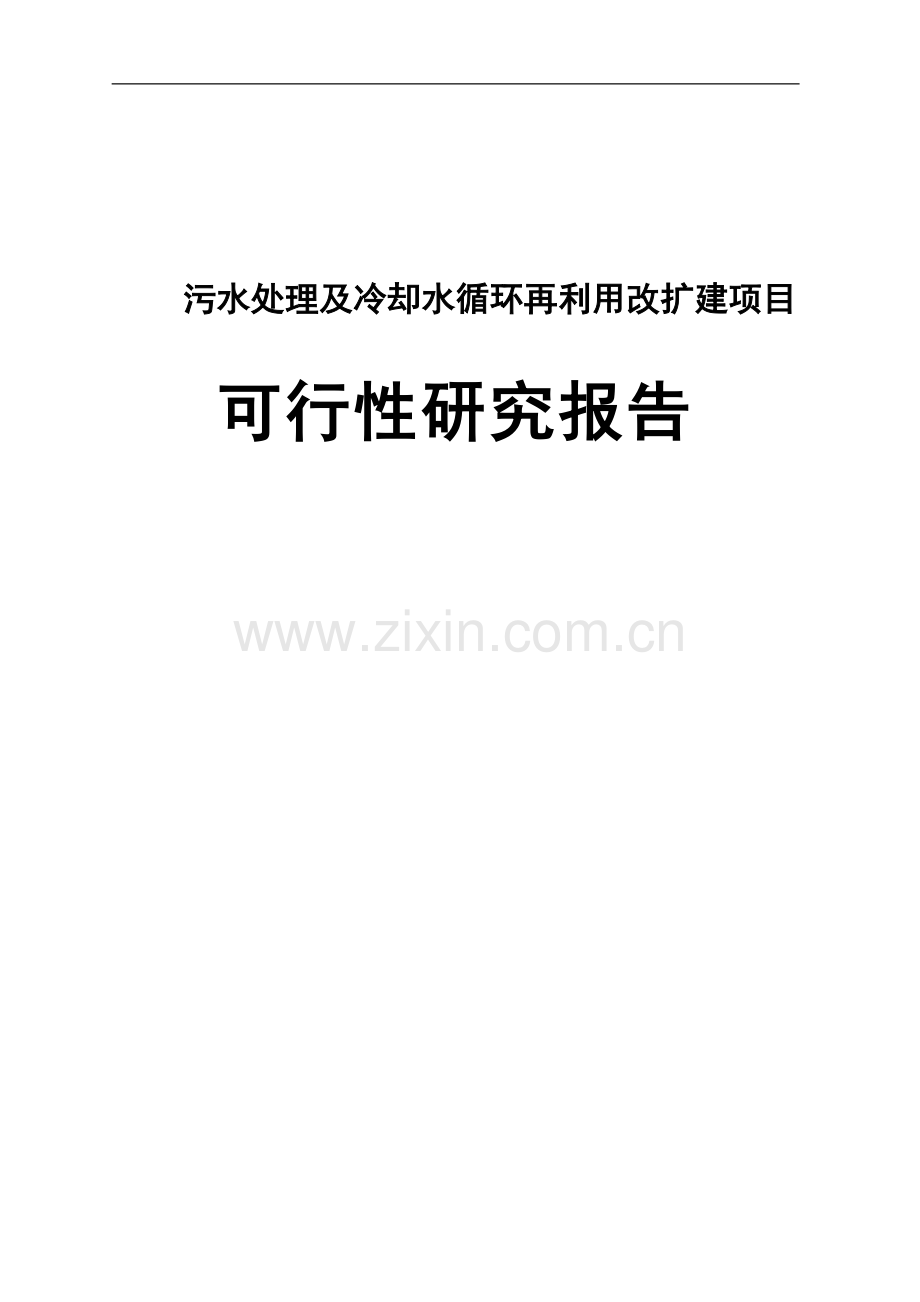 污水处理及冷却水循环再利用改扩建项目

可行性研究报告

www.zixin.com.cn